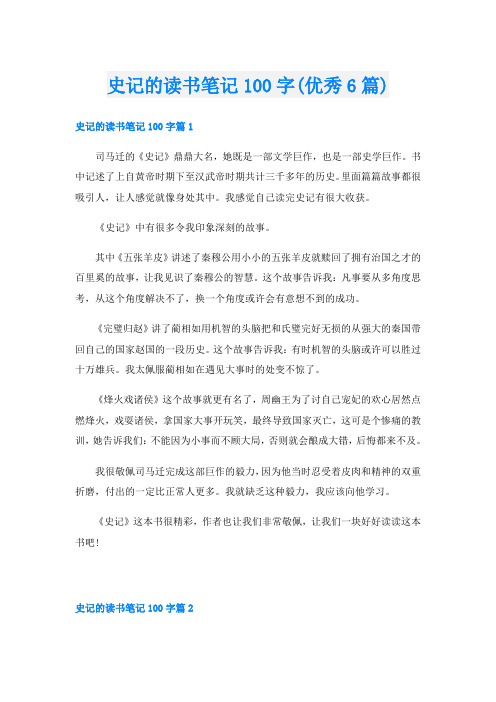 史记的读书笔记 100 字(优秀 6 篇)

史记的读书笔记 100 字篇 1

司马迁的《史记》鼎鼎大名，她既是一部文学巨作，也是一部史学巨作。书中记述了上自黄帝时期下至汉武帝时期共计三千多年的历史。里面篇篇故事都很吸引人，让人感觉就像身处其中。我感觉自己读完史记有很大收获。

《史记》中有很多令我印象深刻的故事。

其中《五张羊皮》讲述了秦穆公用小小的五张羊皮就赎回了拥有治国之才的百里奚的故事，让我见识了秦穆公的智慧。这个故事告诉我：凡事要从多角度思考，从这个角度解决不了，换一个角度或许会有意想不到的成功。

《完璧归赵》讲了蔺相如用机智的头脑把和氏璧完好无损的从强大的秦国带回自己的国家赵国的一段历史。这个故事告诉我：有时机智的头脑或许可以胜过十万雄兵。我太佩服蔺相如在遇见大事时的处变不惊了。

《烽火戏诸侯》这个故事就更有名了，周幽王为了讨自己宠妃的欢心居然点燃烽火，戏耍诸侯，拿国家大事开玩笑，最终导致国家灭亡，这可是个惨痛的教训，她告诉我们：不能因为小事而不顾大局，否则就会酿成大错，后悔都来不及。

我很敬佩司马迁完成这部巨作的毅力，因为他当时忍受着皮肉和精神的双重折磨，付出的一定比正常人更多。我就缺乏这种毅力，我应该向他学习。

《史记》这本书很精彩，作者也让我们非常敬佩，让我们一块好好读读这本书吧！

史记的读书笔记 100 字篇 2